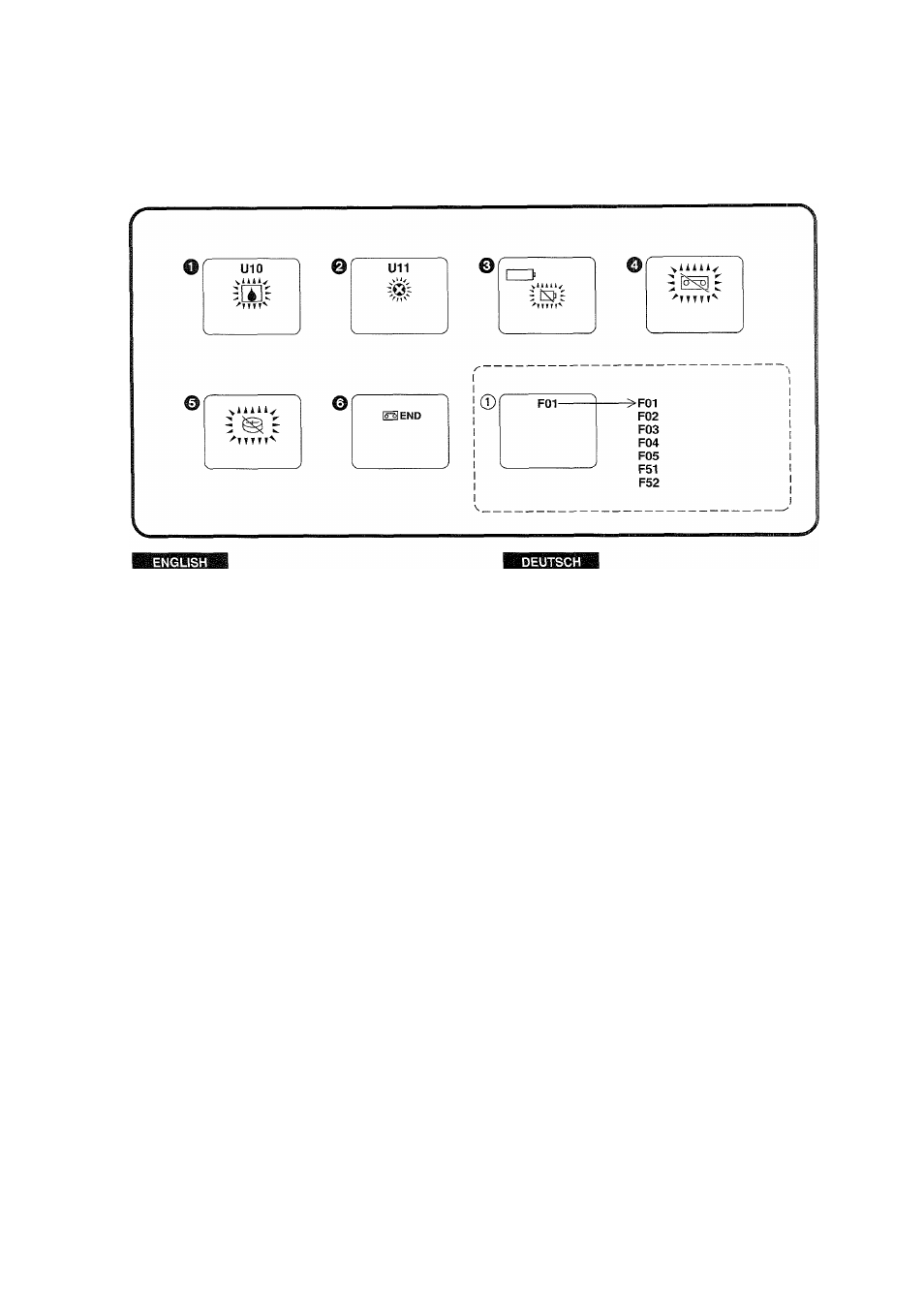 ❶ U10

❷ U11

❸

❹

❺

❻ END

① F01 F01 F02 F03 F04 F05 F51 F52

ENGLISH

DEUTSCH